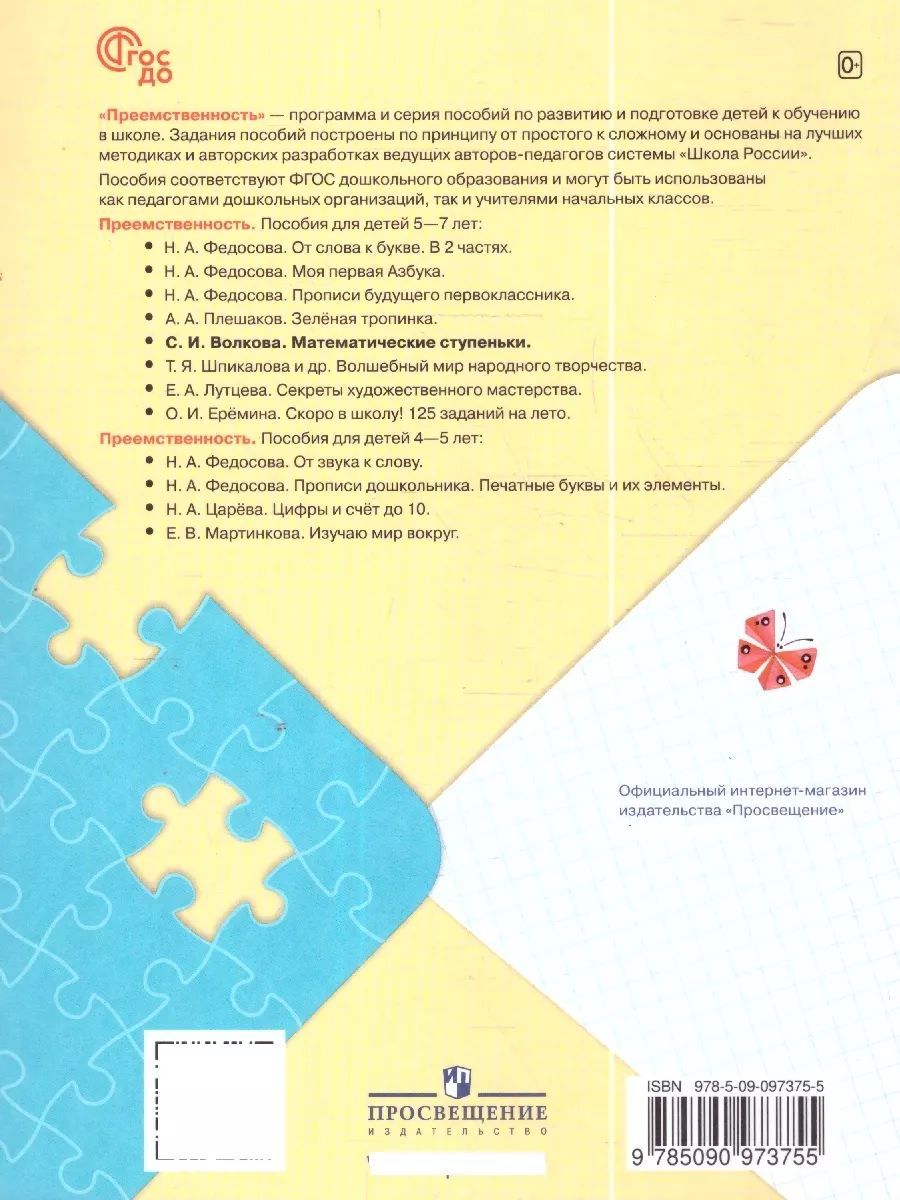 ФГОС ДО

0+

«Преемственность» — программа и серия пособий по развитию и подготовке детей к обучению в школе. Задания пособий построены по принципу от простого к сложному и основаны на лучших методиках и авторских разработках ведущих авторов-педагогов системы «Школа России».

Пособия соответствуют ФГОС дошкольного образования и могут быть использованы как педагогами дошкольных организаций, так и учителями начальных классов.

Преемственность. Пособия для детей 5—7 лет:

• Н. А. Федосова. От слова к букве. В 2 частях.
• Н. А. Федосова. Моя первая Азбука.
• Н. А. Федосова. Прописи будущего первоклассника.
• А. А. Плешаков. Зелёная тропинка.
• С. И. Волкова. Математические ступеньки.
• Т. Я. Шпикалова и др. Волшебный мир народного творчества.
• Е. А. Лутцева. Секреты художественного мастерства.
• О. И. Ерёмина. Скоро в школу! 125 заданий на лето.

Преемственность. Пособия для детей 4—5 лет:

• Н. А. Федосова. От звука к слову.
• Н. А. Федосова. Прописи дошкольника. Печатные буквы и их элементы.
• Н. А. Царёва. Цифры и счёт до 10.
• Е. В. Мартинкова. Изучаю мир вокруг.

Официальный интернет-магазин издательства «Просвещение»

ПРОСВЕЩЕНИЕ
ИЗДАТЕЛЬСТВО

ISBN 978-5-09-097375-5

9 785090 973755